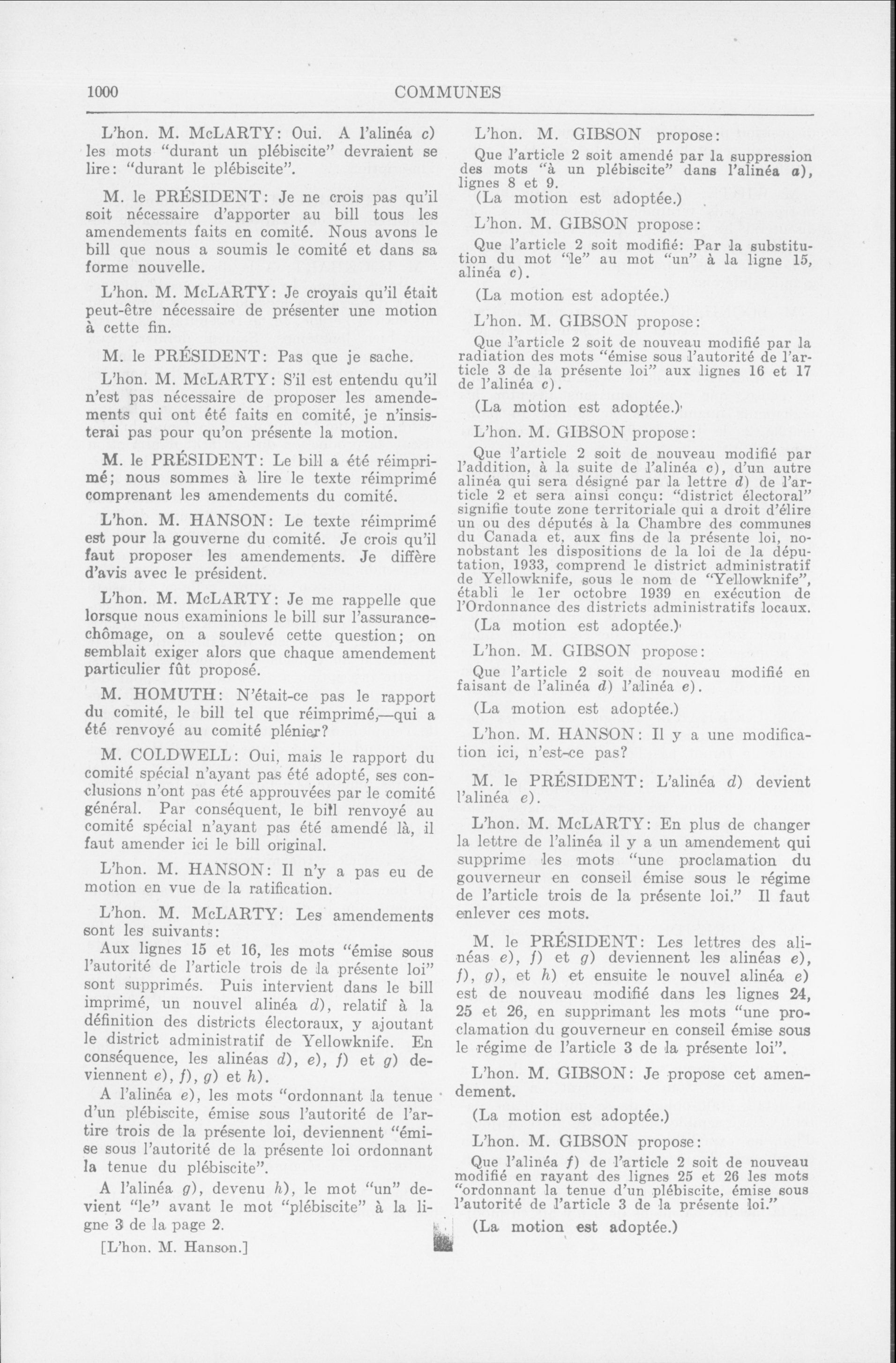 1000 COMMUNES

L'hon. M. McLARTY: Oui. A l'alinéa c) les mots "durant un plébiscite" devraient se lire: "durant le plébiscite".

M. le PRÉSIDENT: Je ne crois pas qu'il soit nécessaire d'apporter au bill tous les amendements faits en comité. Nous avons le bill que nous a soumis le comité et dans sa forme nouvelle.

L'hon. M. McLARTY: Je croyais qu'il était peut-être nécessaire de présenter une motion à cette fin.

M. le PRÉSIDENT: Pas que je sache.

L'hon. M. McLARTY: S'il est entendu qu'il n'est pas nécessaire de proposer les amendements qui ont été faits en comité, je n'insisterai pas pour qu'on présente la motion.

M. le PRÉSIDENT: Le bill a été réimprimé; nous sommes à lire le texte réimprimé comprenant les amendements du comité.

L'hon. M. HANSON: Le texte réimprimé est pour la gouverne du comité. Je crois qu'il faut proposer les amendements. Je diffère d'avis avec le président.

L'hon. M. McLARTY: Je me rappelle que lorsque nous examinions le bill sur l'assurance-chômage, on a soulevé cette question; on semblait exiger alors que chaque amendement particulier fût proposé.

M. HOMUTH: N'était-ce pas le rapport du comité, le bill tel que réimprimé,—qui a été renvoyé au comité plénier?

M. COLDWELL: Oui, mais le rapport du comité spécial n'ayant pas été adopté, ses conclusions n'ont pas été approuvées par le comité général. Par conséquent, le bill renvoyé au comité spécial n'ayant pas été amendé là, il faut amender ici le bill original.

L'hon. M. HANSON: Il n'y a pas eu de motion en vue de la ratification.

L'hon. M. McLARTY: Les amendements sont les suivants:

Aux lignes 15 et 16, les mots "émise sous l'autorité de l'article trois de la présente loi" sont supprimés. Puis intervient dans le bill imprimé, un nouvel alinéa d), relatif à la définition des districts électoraux, y ajoutant le district administratif de Yellowknife. En conséquence, les alinéas d), e), f) et g) deviennent e), f), g) et h).

A l'alinéa e), les mots "ordonnant la tenue d'un plébiscite, émise sous l'autorité de l'artire trois de la présente loi, deviennent "émise sous l'autorité de la présente loi ordonnant la tenue du plébiscite".

A l'alinéa g), devenu h), le mot "un" devient "le" avant le mot "plébiscite" à la ligne 3 de la page 2.

[L'hon. M. Hanson.]

L'hon. M. GIBSON propose:

Que l'article 2 soit amendé par la suppression des mots "à un plébiscite" dans l'alinéa a), lignes 8 et 9.

(La motion est adoptée.)

L'hon. M. GIBSON propose:

Que l'article 2 soit modifié: Par la substitution du mot "le" au mot "un" à la ligne 15, alinéa c).

(La motion est adoptée.)

L'hon. M. GIBSON propose:

Que l'article 2 soit de nouveau modifié par la radiation des mots "émise sous l'autorité de l'article 3 de la présente loi" aux lignes 16 et 17 de l'alinéa c).

(La motion est adoptée.)

L'hon. M. GIBSON propose:

Que l'article 2 soit de nouveau modifié par l'addition, à la suite de l'alinéa c), d'un autre alinéa qui sera désigné par la lettre d) de l'article 2 et sera ainsi conçu: "district électoral" signifie toute zone territoriale qui a droit d'élire un ou des députés à la Chambre des communes du Canada et, aux fins de la présente loi, nonobstant les dispositions de la loi de la députation, 1933, comprend le district administratif de Yellowknife, sous le nom de "Yellowknife", établi le 1er octobre 1939 en exécution de l'Ordonnance des districts administratifs locaux.

(La motion est adoptée.)

L'hon. M. GIBSON propose:

Que l'article 2 soit de nouveau modifié en faisant de l'alinéa d) l'alinéa e).

(La motion est adoptée.)

L'hon. M. HANSON: Il y a une modification ici, n'est-ce pas?

M. le PRÉSIDENT: L'alinéa d) devient l'alinéa e).

L'hon. M. McLARTY: En plus de changer la lettre de l'alinéa il y a un amendement qui supprime les mots "une proclamation du gouverneur en conseil émise sous le régime de l'article trois de la présente loi." Il faut enlever ces mots.

M. le PRÉSIDENT: Les lettres des alinéas e), f) et g) deviennent les alinéas e), f), g), et h) et ensuite le nouvel alinéa e) est de nouveau modifié dans les lignes 24, 25 et 26, en supprimant les mots "une proclamation du gouverneur en conseil émise sous le régime de l'article 3 de la présente loi".

L'hon. M. GIBSON: Je propose cet amendement.

(La motion est adoptée.)

L'hon. M. GIBSON propose:

Que l'alinéa f) de l'article 2 soit de nouveau modifié en rayant des lignes 25 et 26 les mots "ordonnant la tenue d'un plébiscite, émise sous l'autorité de l'article 3 de la présente loi."

(La motion est adoptée.)